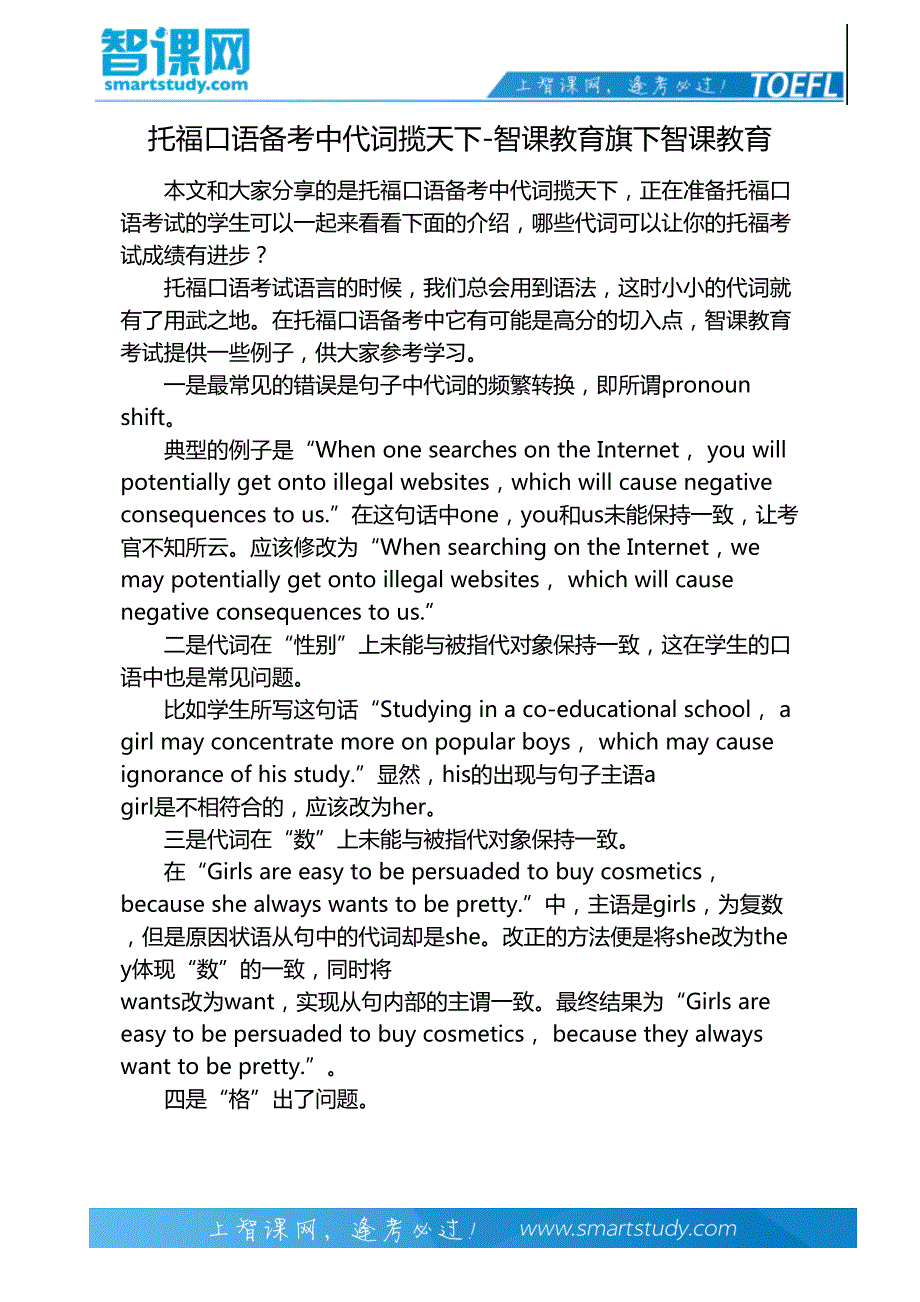 智课网
smartstudy.com
上智课网，逢考必过！ TOEFL

托福口语备考中代词揽天下-智课教育旗下智课教育

本文和大家分享的是托福口语备考中代词揽天下，正在准备托福口语考试的学生可以一起来看看下面的介绍，哪些代词可以让你的托福考试成绩有进步？

托福口语考试语言的时候，我们总会用到语法，这时小小的代词就有了用武之地。在托福口语备考中它有可能是高分的切入点，智课教育考试提供一些例子，供大家参考学习。

一是最常见的错误是句子中代词的频繁转换，即所谓pronoun shift。

典型的例子是“When one searches on the Internet， you will potentially get onto illegal websites，which will cause negative consequences to us.”在这句话中one，you和us未能保持一致，让考官不知所云。应该修改为“When searching on the Internet，we may potentially get onto illegal websites， which will cause negative consequences to us.”

二是代词在“性别”上未能与被指代对象保持一致，这在学生的口语中也是常见问题。

比如学生所写这句话“Studying in a co-educational school， a girl may concentrate more on popular boys， which may cause ignorance of his study.”显然，his的出现与句子主语a girl是不相符合的，应该改为her。

三是代词在“数”上未能与被指代对象保持一致。

在“Girls are easy to be persuaded to buy cosmetics， because she always wants to be pretty.”中，主语是girls，为复数，但是原因状语从句中的代词却是she。改正的方法便是将she改为they体现“数”的一致，同时将wants改为want，实现从句内部的主谓一致。最终结果为“Girls are easy to be persuaded to buy cosmetics， because they always want to be pretty.”。

四是“格”出了问题。

上智课网，逢考必过！ www.smartstudy.com